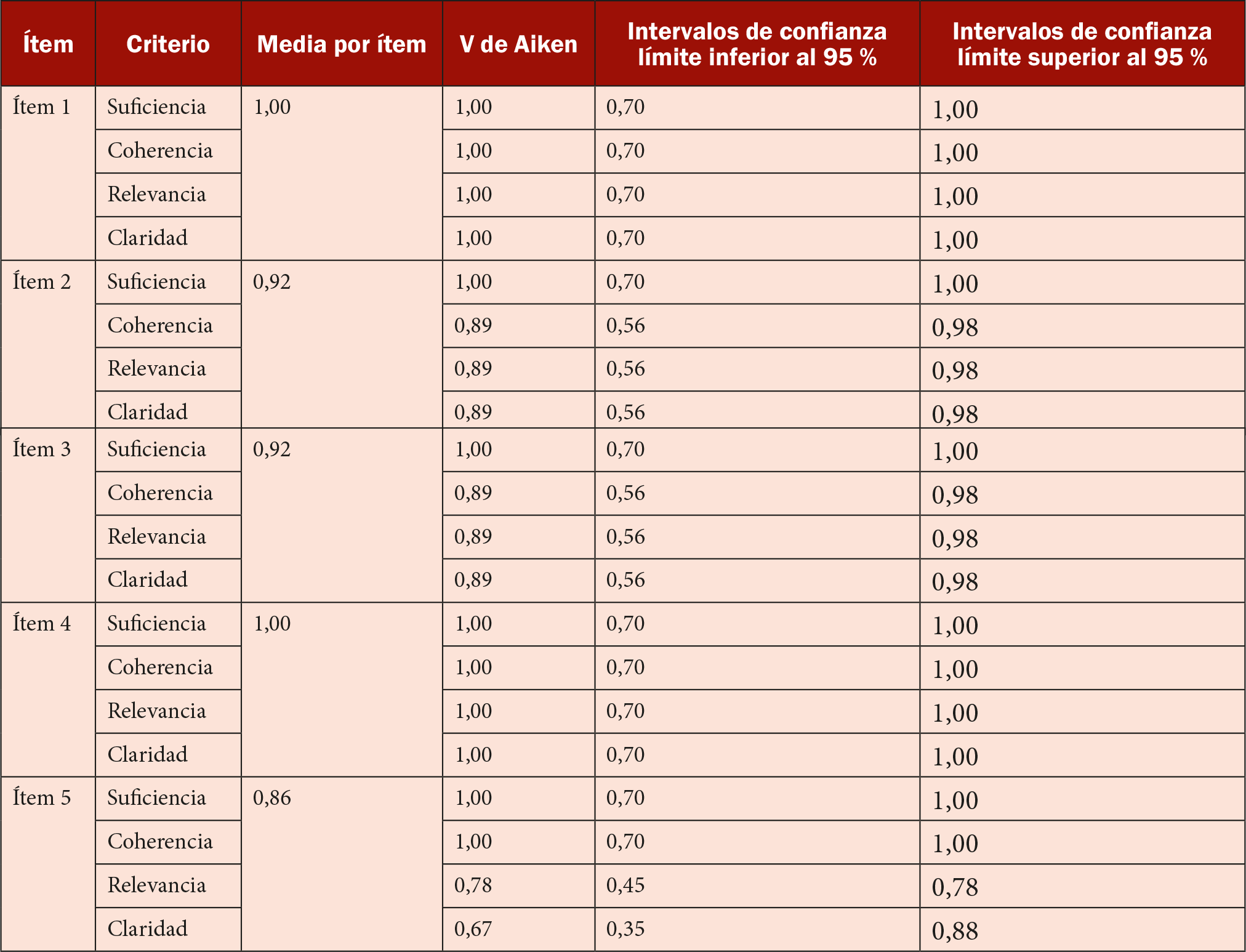 | Ítem | Criterio | Media por ítem | V de Aiken | Intervalos de confianza límite inferior al 95 % | Intervalos de confianza límite superior al 95 % |
|---|---|---|---|---|---|
| Ítem 1 | Suficiencia | 1,00 | 1,00 | 0,70 | 1,00 |
| | Coherencia | | 1,00 | 0,70 | 1,00 |
| | Relevancia | | 1,00 | 0,70 | 1,00 |
| | Claridad | | 1,00 | 0,70 | 1,00 |
| Ítem 2 | Suficiencia | 0,92 | 1,00 | 0,70 | 1,00 |
| | Coherencia | | 0,89 | 0,56 | 0,98 |
| | Relevancia | | 0,89 | 0,56 | 0,98 |
| | Claridad | | 0,89 | 0,56 | 0,98 |
| Ítem 3 | Suficiencia | 0,92 | 1,00 | 0,70 | 1,00 |
| | Coherencia | | 0,89 | 0,56 | 0,98 |
| | Relevancia | | 0,89 | 0,56 | 0,98 |
| | Claridad | | 0,89 | 0,56 | 0,98 |
| Ítem 4 | Suficiencia | 1,00 | 1,00 | 0,70 | 1,00 |
| | Coherencia | | 1,00 | 0,70 | 1,00 |
| | Relevancia | | 1,00 | 0,70 | 1,00 |
| | Claridad | | 1,00 | 0,70 | 1,00 |
| Ítem 5 | Suficiencia | 0,86 | 1,00 | 0,70 | 1,00 |
| | Coherencia | | 1,00 | 0,70 | 1,00 |
| | Relevancia | | 0,78 | 0,45 | 0,78 |
| | Claridad | | 0,67 | 0,35 | 0,88 |